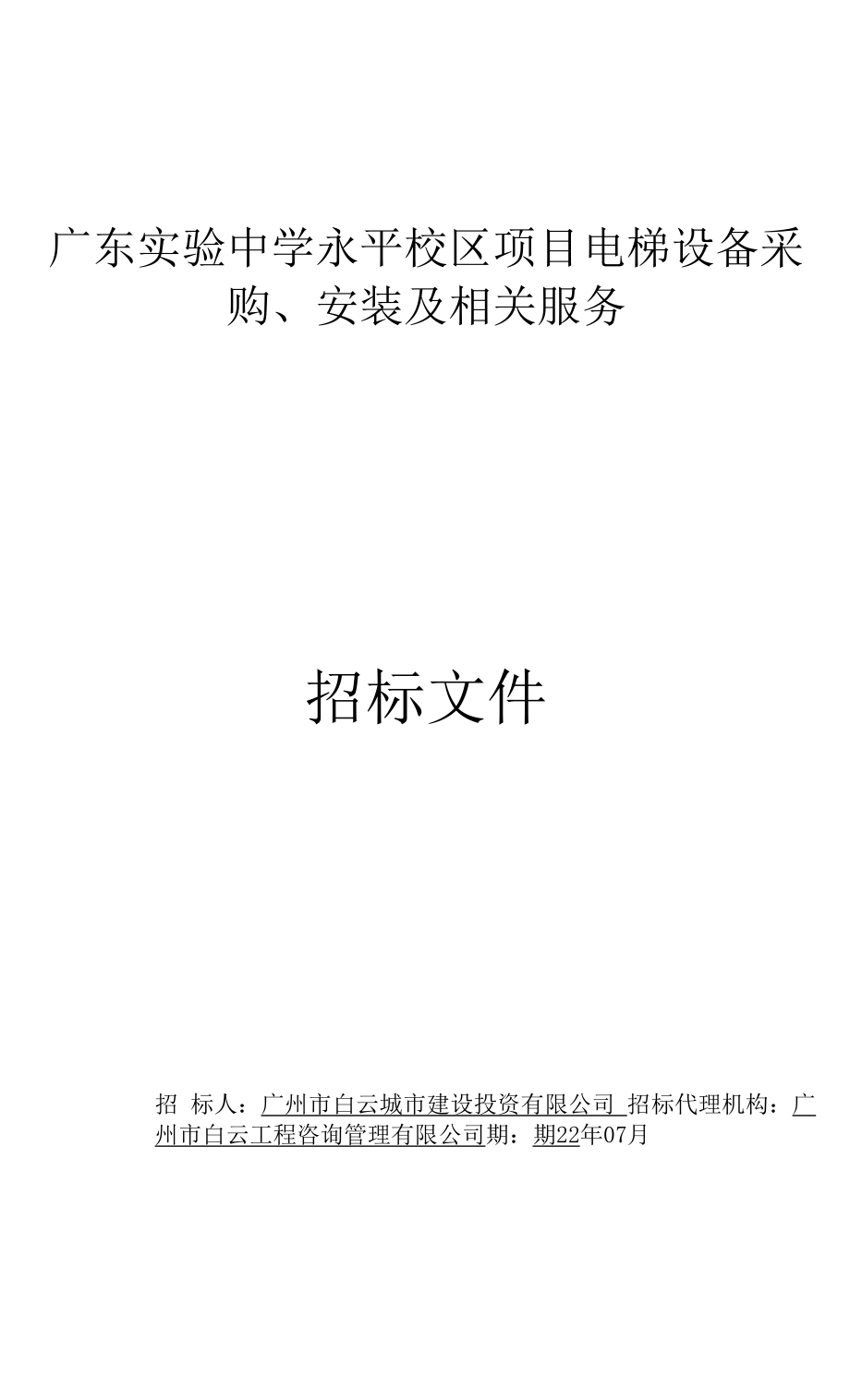 广东实验中学永平校区项目电梯设备采购、安装及相关服务

招标文件

招 标人：广州市白云城市建设投资有限公司 招标代理机构：广州市白云工程咨询管理有限公司期：期22年07月